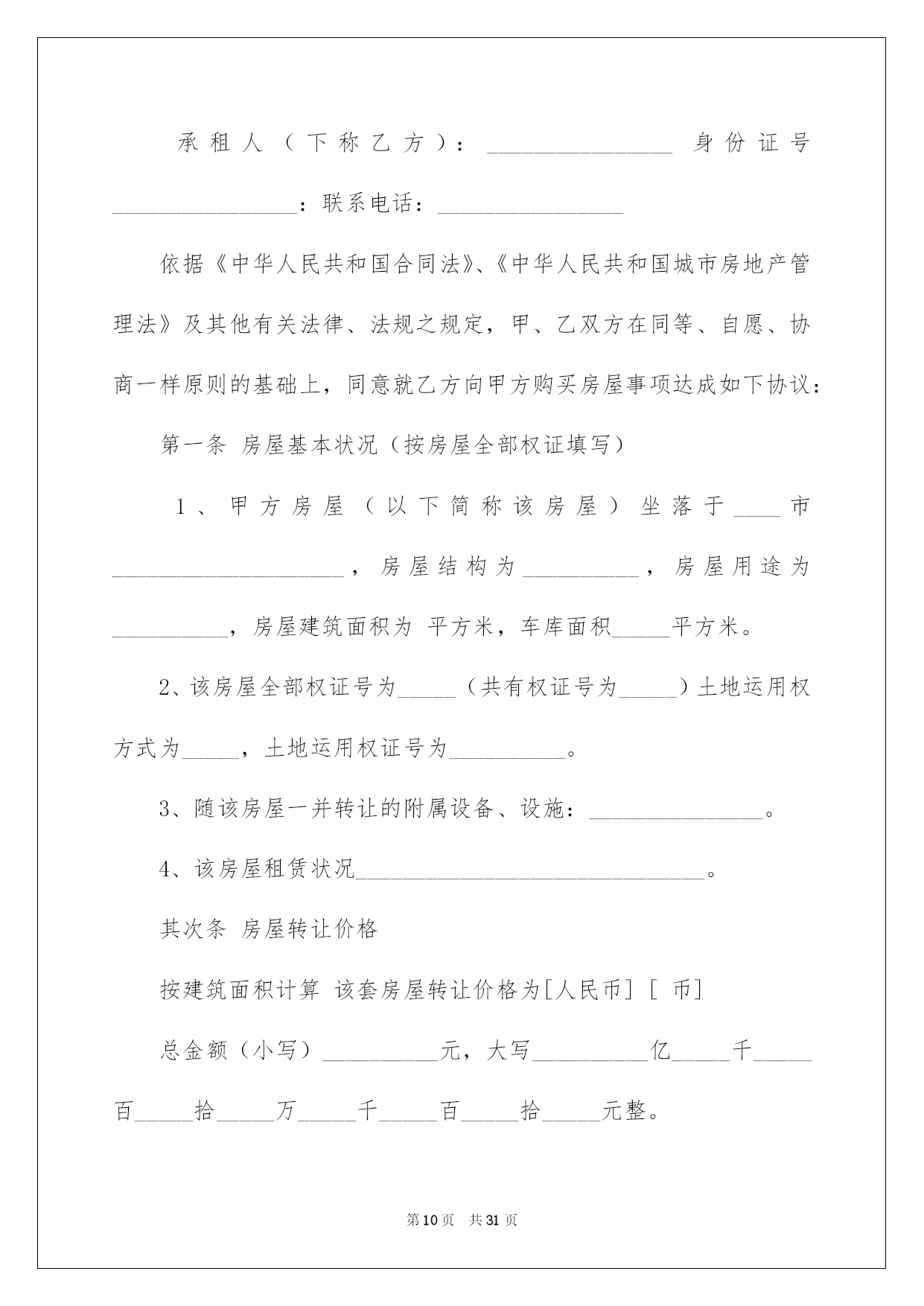 承租人（下称乙方）：________________ 身份证号________________：联系电话：________________

依据《中华人民共和国合同法》、《中华人民共和国城市房地产管理法》及其他有关法律、法规之规定，甲、乙双方在同等、自愿、协商一样原则的基础上，同意就乙方向甲方购买房屋事项达成如下协议：

第一条 房屋基本状况（按房屋全部权证填写）

1、甲方房屋（以下简称该房屋）坐落于____市____________________，房屋结构为__________，房屋用途为__________，房屋建筑面积为 平方米，车库面积_____平方米。

2、该房屋全部权证号为_____（共有权证号为_____）土地运用权方式为_____，土地运用权证号为__________。

3、随该房屋一并转让的附属设备、设施：_______________。

4、该房屋租赁状况______________________________。

其次条 房屋转让价格

按建筑面积计算 该套房屋转让价格为[人民币] [ 币]

总金额（小写）__________元，大写__________亿_____千_____百_____拾_____万_____千_____百_____拾_____元整。

第10页 共31页